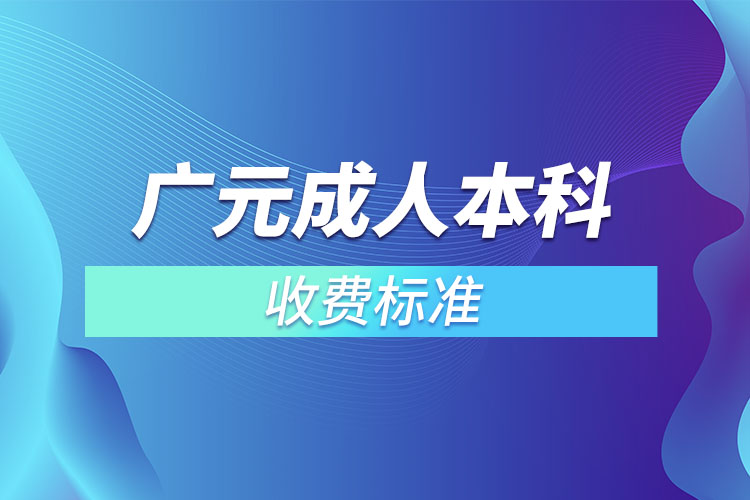 广元成人本科

收费标准